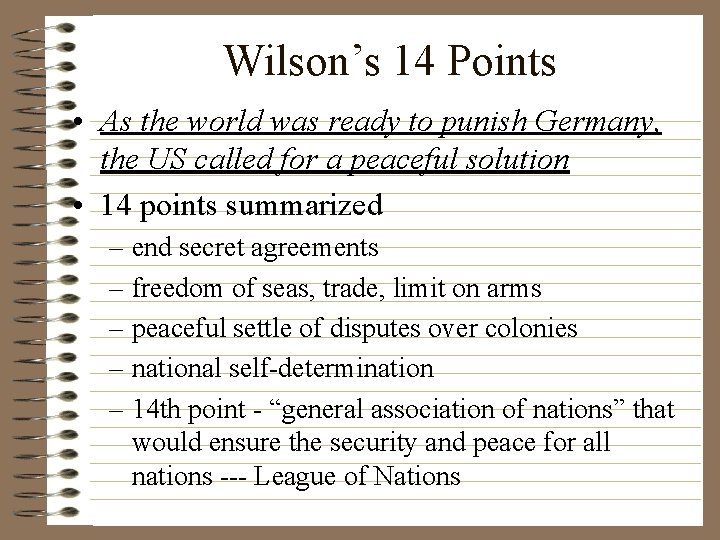 Wilson’s 14 Points

• As the world was ready to punish Germany, the US called for a peaceful solution

• 14 points summarized

– end secret agreements

– freedom of seas, trade, limit on arms

– peaceful settle of disputes over colonies

– national self-determination

– 14th point - “general association of nations” that would ensure the security and peace for all nations --- League of Nations